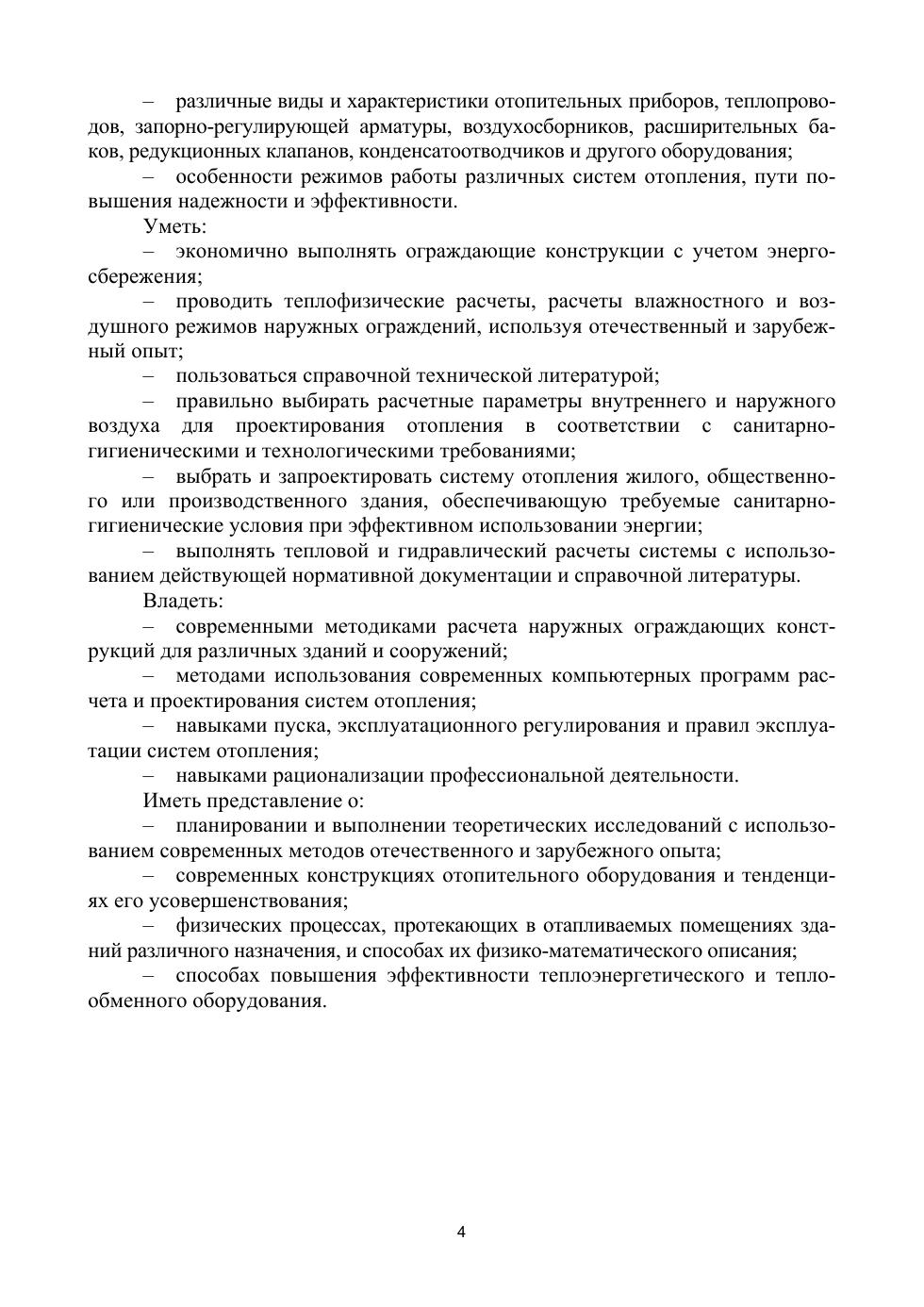 – различные виды и характеристики отопительных приборов, теплопроводов, запорно-регулирующей арматуры, воздухосборников, расширительных баков, редукционных клапанов, конденсатоотводчиков и другого оборудования;

– особенности режимов работы различных систем отопления, пути повышения надежности и эффективности.

Уметь:

– экономично выполнять ограждающие конструкции с учетом энергосбережения;

– проводить теплофизические расчеты, расчеты влажностного и воздушного режимов наружных ограждений, используя отечественный и зарубежный опыт;

– пользоваться справочной технической литературой;

– правильно выбирать расчетные параметры внутреннего и наружного воздуха для проектирования отопления в соответствии с санитарно-гигиеническими и технологическими требованиями;

– выбрать и запроектировать систему отопления жилого, общественного или производственного здания, обеспечивающую требуемые санитарно-гигиенические условия при эффективном использовании энергии;

– выполнять тепловой и гидравлический расчеты системы с использованием действующей нормативной документации и справочной литературы.

Владеть:

– современными методиками расчета наружных ограждающих конструкций для различных зданий и сооружений;

– методами использования современных компьютерных программ расчета и проектирования систем отопления;

– навыками пуска, эксплуатационного регулирования и правил эксплуатации систем отопления;

– навыками рационализации профессиональной деятельности.

Иметь представление о:

– планировании и выполнении теоретических исследований с использованием современных методов отечественного и зарубежного опыта;

– современных конструкциях отопительного оборудования и тенденциях его усовершенствования;

– физических процессах, протекающих в отапливаемых помещениях зданий различного назначения, и способах их физико-математического описания;

– способах повышения эффективности теплоэнергетического и теплообменного оборудования.

4